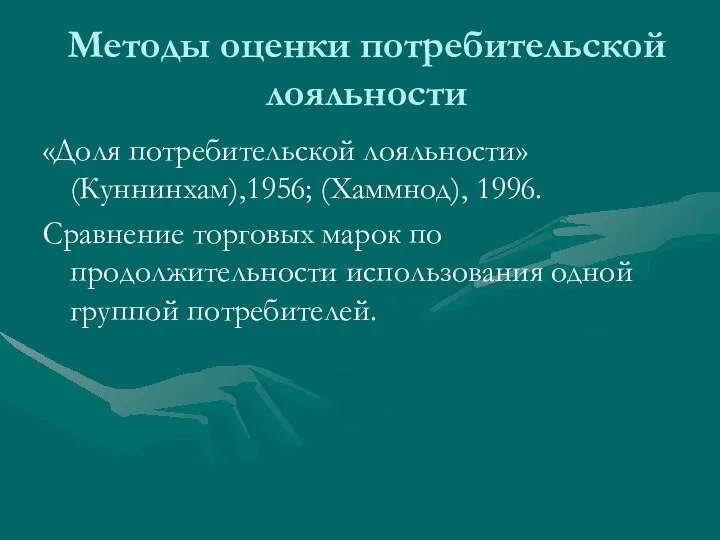 Методы оценки потребительской лояльности

«Доля потребительской лояльности» (Куннинхам),1956; (Хаммнод), 1996.

Сравнение торговых марок по продолжительности использования одной группой потребителей.